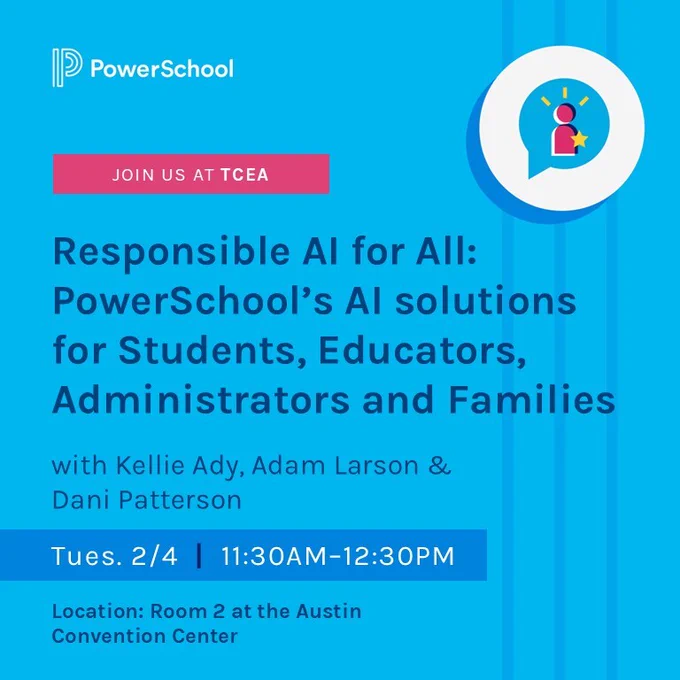 PowerSchool

JOIN US AT TCEA

Responsible AI for All: PowerSchool's AI solutions for Students, Educators, Administrators and Families

with Kellie Ady, Adam Larson & Dani Patterson

Tues. 2/4 | 11:30AM–12:30PM

Location: Room 2 at the Austin Convention Center